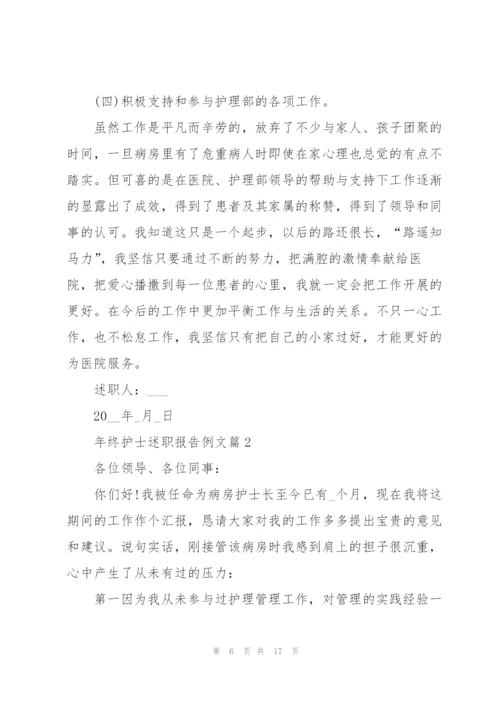 (四)积极支持和参与护理部的各项工作。

虽然工作是平凡而辛劳的，放弃了不少与家人、孩子团聚的时间，一旦病房里有了危重病人时即使在家心理也总觉的有点不踏实。但可喜的是在医院、护理部领导的帮助与支持下工作逐渐的显露出了成效，得到了患者及其家属的称赞，得到了领导和同事的认可。我知道这只是一个起步，以后的路还很长，“路遥知马力”，我坚信只要通过不断的努力，把满腔的激情奉献给医院，把爱心播撒到每一位患者的心里，我就一定会把工作开展的更好。在今后的工作中更加平衡工作与生活的关系。不只一心工作，也不松怠工作，我坚信只有把自己的小家过好，才能更好的为医院服务。

述职人：___

20__年_月_日

年终护士述职报告例文篇2

各位领导、各位同事：

你们好!我被任命为病房护士长至今已有_个月，现在我将这期间的工作作个汇报，恳请大家对我的工作多多提出宝贵的意见和建议。说句实话，刚接管该病房时我感到肩上的担子很沉重，心中产生了从未有过的压力：

第一因为我从未参与过护理管理工作，对管理的实践经验一

第 6 页 共 17 页